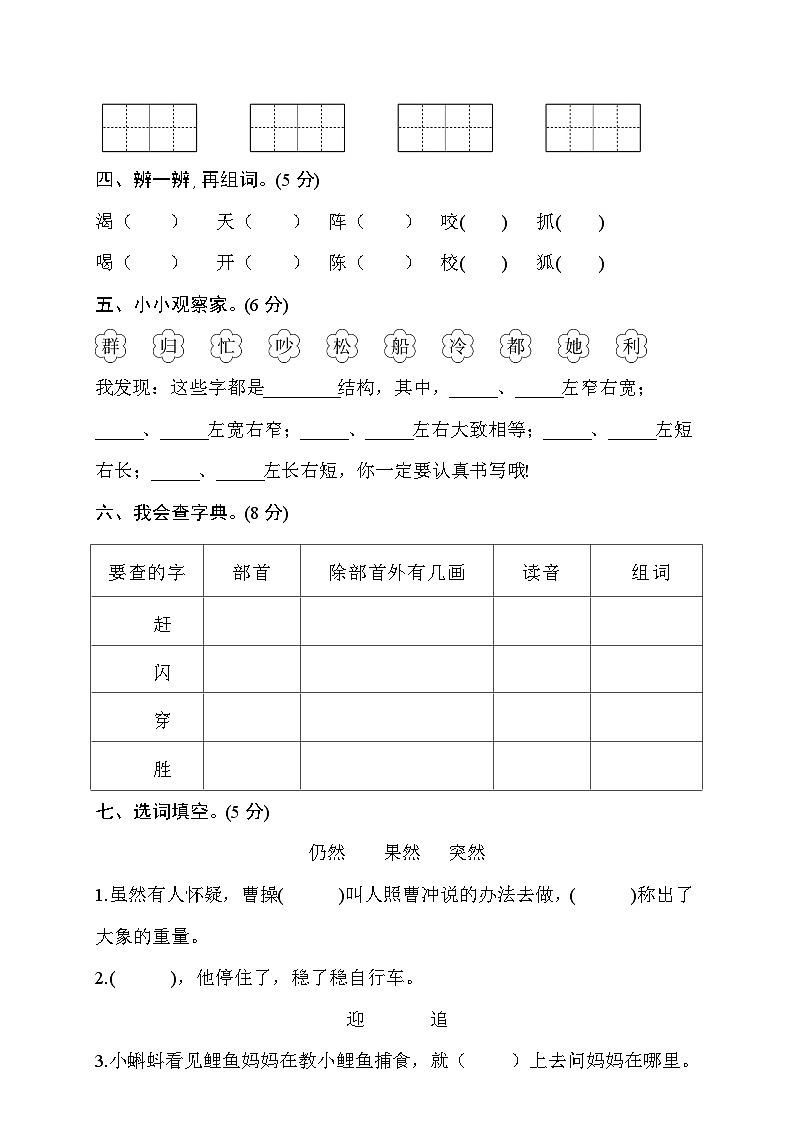 四、辨一辨，再组词。(5 分)

渴（　　）　天（　　）　阵（　　）　咬(　　)　抓(　　)

喝（　　）　开（　　）　陈（　　）　校(　　)　狐(　　)

五、小小观察家。(6 分)

群　归　忙　吵　松　船　冷　都　她　利

我发现：这些字都是________结构，其中，_____、_____左窄右宽；_____、_____左宽右窄；_____、_____左右大致相等；_____、_____左短右长；_____、_____左长右短，你一定要认真书写哦!

六、我会查字典。(8 分)

| 要查的字 | 部首 | 除部首外有几画 | 读音 | 组词 |
|---|---|---|---|---|
| 赶 | | | | |
| 闪 | | | | |
| 穿 | | | | |
| 胜 | | | | |

七、选词填空。(5 分)

仍然　果然　突然

1.虽然有人怀疑，曹操(　　)叫人照曹冲说的办法去做，(　　)称出了大象的重量。

2.(　　)，他停住了，稳了稳自行车。

迎　追

3.小蝌蚪看见鲤鱼妈妈在教小鲤鱼捕食，就（　　）上去问妈妈在哪里。